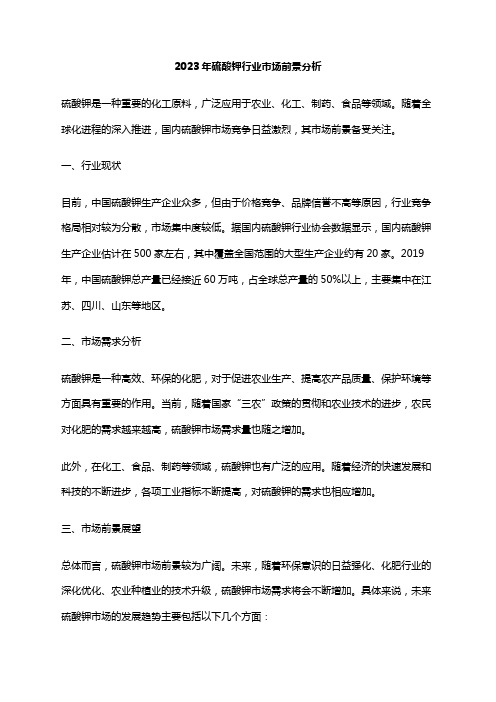 2023年硫酸钾行业市场前景分析

硫酸钾是一种重要的化工原料，广泛应用于农业、化工、制药、食品等领域。随着全球化进程的深入推进，国内硫酸钾市场竞争日益激烈，其市场前景备受关注。

一、行业现状

目前，中国硫酸钾生产企业众多，但由于价格竞争、品牌信誉不高等原因，行业竞争格局相对较为分散，市场集中度较低。据国内硫酸钾行业协会数据显示，国内硫酸钾生产企业估计在500家左右，其中覆盖全国范围的大型生产企业约有20家。2019年，中国硫酸钾总产量已经接近60万吨，占全球总产量的50%以上，主要集中在江苏、四川、山东等地区。

二、市场需求分析

硫酸钾是一种高效、环保的化肥，对于促进农业生产、提高农产品质量、保护环境等方面具有重要的作用。当前，随着国家“三农”政策的贯彻和农业技术的进步，农民对化肥的需求越来越高，硫酸钾市场需求量也随之增加。

此外，在化工、食品、制药等领域，硫酸钾也有广泛的应用。随着经济的快速发展和科技的不断进步，各项工业指标不断提高，对硫酸钾的需求也相应增加。

三、市场前景展望

总体而言，硫酸钾市场前景较为广阔。未来，随着环保意识的日益强化、化肥行业的深化优化、农业种植业的技术升级，硫酸钾市场需求将会不断增加。具体来说，未来硫酸钾市场的发展趋势主要包括以下几个方面：